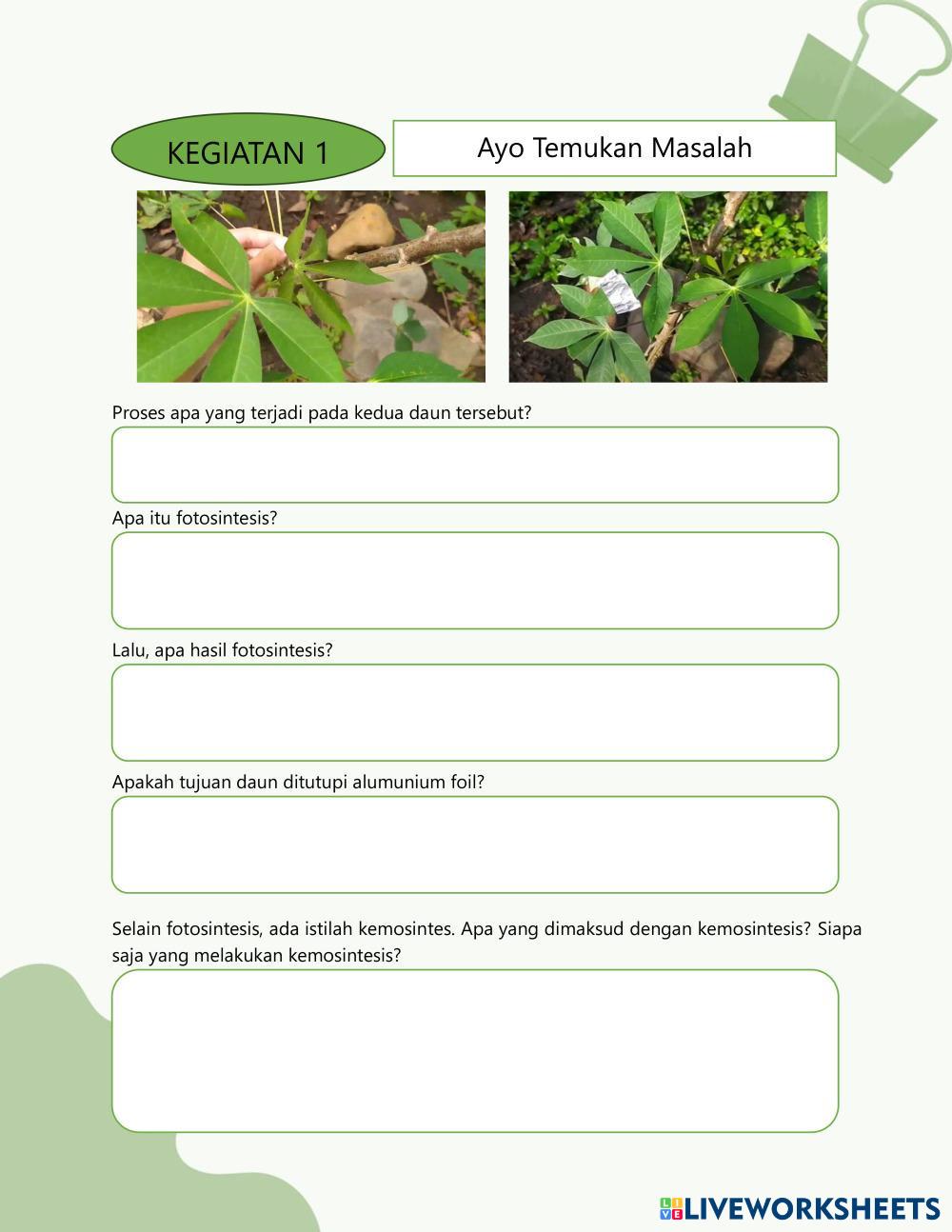 KEGIATAN 1

Ayo Temukan Masalah

Proses apa yang terjadi pada kedua daun tersebut?

Apa itu fotosintesis?

Lalu, apa hasil fotosintesis?

Apakah tujuan daun ditutupi alumunium foil?

Selain fotosintesis, ada istilah kemosintes. Apa yang dimaksud dengan kemosintesis? Siapa saja yang melakukan kemosintesis?

LIVEWORKSHEETS